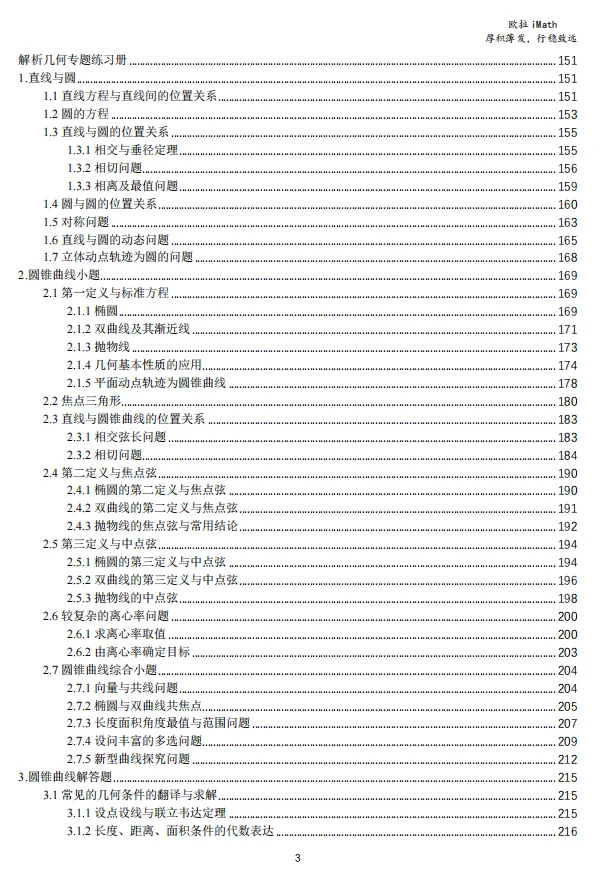 欧拉 iMath
厚积薄发，行稳致远

解析几何专题练习册 151
1.直线与圆 151
1.1 直线方程与直线间的位置关系 151
1.2 圆的方程 153
1.3 直线与圆的位置关系 155
1.3.1 相交与垂径定理 155
1.3.2 相切问题 156
1.3.3 相离及最值问题 159
1.4 圆与圆的位置关系 160
1.5 对称问题 163
1.6 直线与圆的动态问题 165
1.7 立体动点轨迹为圆的问题 168
2.圆锥曲线小题 169
2.1 第一定义与标准方程 169
2.1.1 椭圆 169
2.1.2 双曲线及其渐近线 171
2.1.3 抛物线 173
2.1.4 几何基本性质的应用 174
2.1.5 平面动点轨迹为圆锥曲线 178
2.2 焦点三角形 180
2.3 直线与圆锥曲线的位置关系 183
2.3.1 相交弦长问题 183
2.3.2 相切问题 184
2.4 第二定义与焦点弦 190
2.4.1 椭圆的第二定义与焦点弦 190
2.4.2 双曲线的第二定义与焦点弦 191
2.4.3 抛物线的焦点弦与常用结论 192
2.5 第三定义与中点弦 194
2.5.1 椭圆的第三定义与中点弦 194
2.5.2 双曲线的第三定义与中点弦 196
2.5.3 抛物线的中点弦 198
2.6 较复杂的离心率问题 200
2.6.1 求离心率取值 200
2.6.2 由离心率确定目标 203
2.7 圆锥曲线综合小题 204
2.7.1 向量与共线问题 204
2.7.2 椭圆与双曲线共焦点 205
2.7.3 长度面积角度最值与范围问题 207
2.7.4 设问丰富的多选问题 209
2.7.5 新型曲线探究问题 212
3.圆锥曲线解答题 215
3.1 常见的几何条件的翻译与求解 215
3.1.1 设点设线与联立韦达定理 215
3.1.2 长度、距离、面积条件的代数表达 216

3